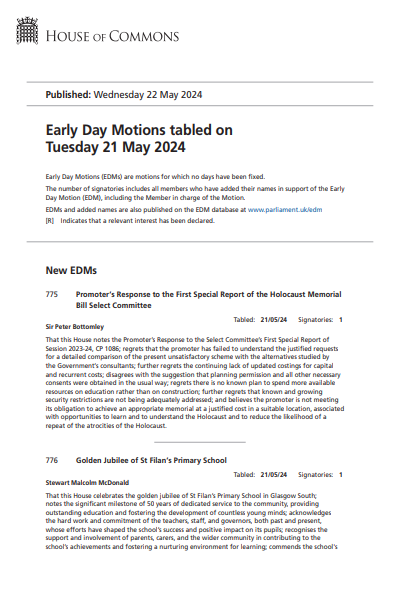 HOUSE OF COMMONS

Published: Wednesday 22 May 2024

Early Day Motions tabled on Tuesday 21 May 2024

Early Day Motions (EDMs) are motions for which no days have been fixed.

The number of signatories includes all members who have added their names in support of the Early Day Motion (EDM), including the Member in charge of the Motion.

EDMs and added names are also published on the EDM database at www.parliament.uk/edm

[R] Indicates that a relevant interest has been declared.

New EDMs

775 Promoter's Response to the First Special Report of the Holocaust Memorial Bill Select Committee

Tabled: 21/05/24 Signatories: 1

Sir Peter Bottomley

That this House notes the Promoter's Response to the Select Committee's First Special Report of Session 2023-24, CP 1086; regrets that the promoter has failed to understand the justified requests for a detailed comparison of the present unsatisfactory scheme with the alternatives studied by the Government's consultants; further regrets the continuing lack of updated costings for capital and recurrent costs; disagrees with the suggestion that planning permission and all other necessary consents were obtained in the usual way; regrets there is no known plan to spend more available resources on education rather than on construction; further regrets that known and growing security restrictions are not being adequately addressed; and believes the promoter is not meeting its obligation to achieve an appropriate memorial at a justified cost in a suitable location, associated with opportunities to learn and to understand the Holocaust and to reduce the likelihood of a repeat of the atrocities of the Holocaust.

776 Golden Jubilee of St Filan's Primary School

Tabled: 21/05/24 Signatories: 1

Stewart Malcolm McDonald

That this House celebrates the golden jubilee of St Filan's Primary School in Glasgow South; notes the significant milestone of 50 years of dedicated service to the community, providing outstanding education and fostering the development of countless young minds; acknowledges the hard work and commitment of the teachers, staff, and governors, both past and present, whose efforts have shaped the school's success and positive impact on its pupils; recognises the support and involvement of parents, carers, and the wider community in contributing to the school's achievements and fostering a nurturing environment for learning; commends the school's